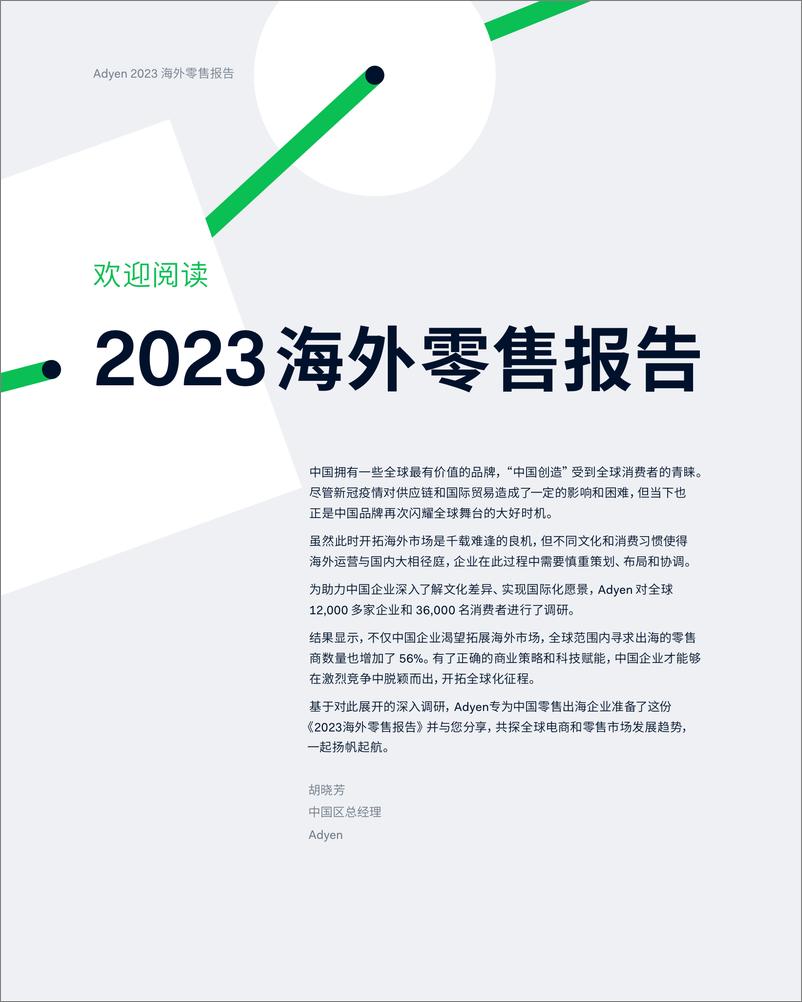 Adyen 2023 海外零售报告

欢迎阅读

2023 海外零售报告

中国拥有一些全球最有价值的品牌，“中国创造”受到全球消费者的青睐。尽管新冠疫情对供应链和国际贸易造成了一定的影响和困难，但当下也正是中国品牌再次闪耀全球舞台的大好时机。

虽然此时开拓海外市场是千载难逢的良机，但不同文化和消费习惯使得海外运营与国内大相径庭，企业在此过程中需要慎重策划、布局和协调。

为助力中国企业深入了解文化差异、实现国际化愿景，Adyen 对全球 12,000 多家企业和 36,000 名消费者进行了调研。

结果显示，不仅中国企业渴望拓展海外市场，全球范围内寻求出海的零售商数量也增加了 56%。有了正确的商业策略和科技赋能，中国企业才能够在激烈竞争中脱颖而出，开拓全球化征程。

基于对此展开的深入调研，Adyen专为中国零售出海企业准备了这份《2023海外零售报告》并与您分享，共探全球电商和零售市场发展趋势，一起扬帆起航。

胡晓芳
中国区总经理
Adyen